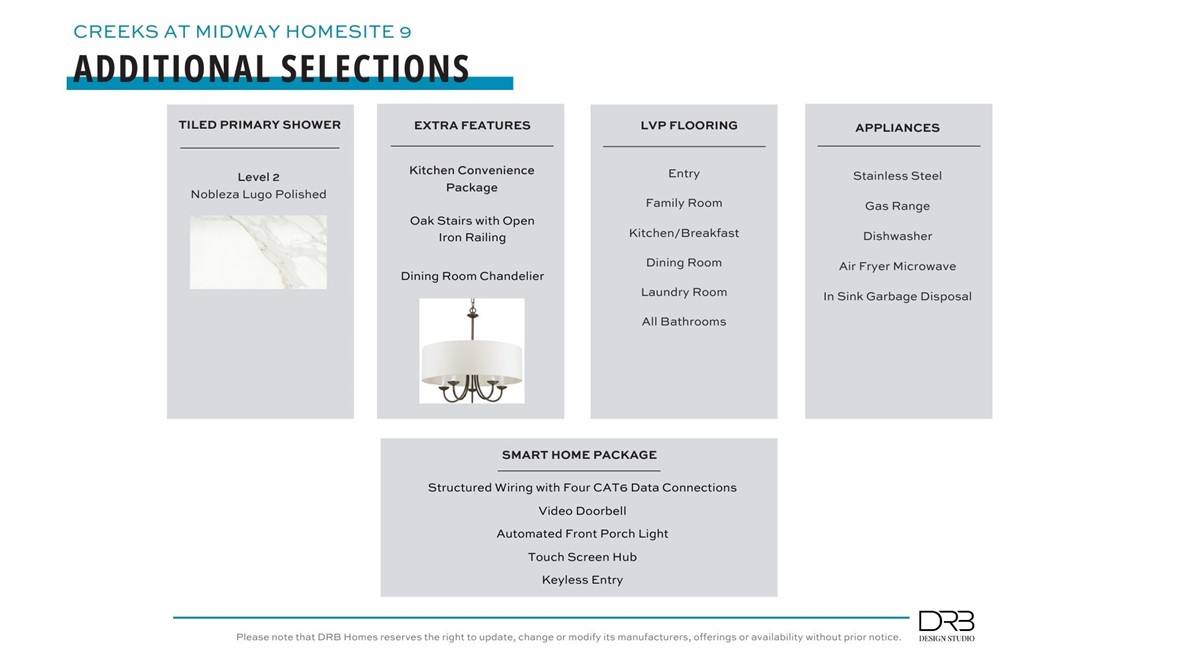 CREEKS AT MIDWAY HOMESITE 9

ADDITIONAL SELECTIONS

TILED PRIMARY SHOWER

Level 2
Nobleza Lugo Polished

EXTRA FEATURES

Kitchen Convenience Package

Oak Stairs with Open Iron Railing

Dining Room Chandelier

LVP FLOORING

Entry

Family Room

Kitchen/Breakfast

Dining Room

Laundry Room

All Bathrooms

APPLIANCES

Stainless Steel

Gas Range

Dishwasher

Air Fryer Microwave

In Sink Garbage Disposal

SMART HOME PACKAGE

Structured Wiring with Four CAT6 Data Connections

Video Doorbell

Automated Front Porch Light

Touch Screen Hub

Keyless Entry

Please note that DRB Homes reserves the right to update, change or modify its manufacturers, offerings or availability without prior notice.

DRB
DESIGN STUDIO